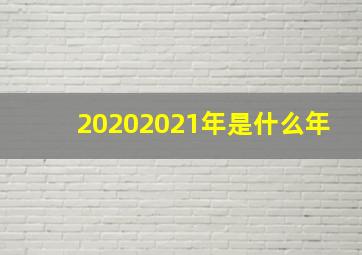 20202021年是什么年